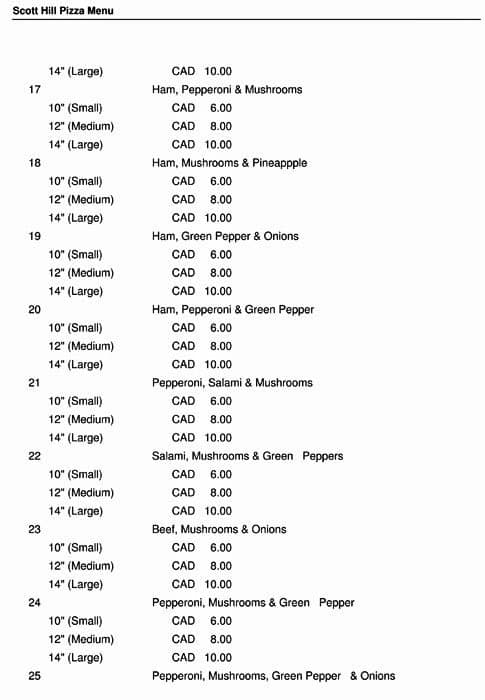 Scott Hill Pizza Menu

14" (Large) CAD 10.00
17 Ham, Pepperoni & Mushrooms
10" (Small) CAD 6.00
12" (Medium) CAD 8.00
14" (Large) CAD 10.00
18 Ham, Mushrooms & Pineappple
10" (Small) CAD 6.00
12" (Medium) CAD 8.00
14" (Large) CAD 10.00
19 Ham, Green Pepper & Onions
10" (Small) CAD 6.00
12" (Medium) CAD 8.00
14" (Large) CAD 10.00
20 Ham, Pepperoni & Green Pepper
10" (Small) CAD 6.00
12" (Medium) CAD 8.00
14" (Large) CAD 10.00
21 Pepperoni, Salami & Mushrooms
10" (Small) CAD 6.00
12" (Medium) CAD 8.00
14" (Large) CAD 10.00
22 Salami, Mushrooms & Green Peppers
10" (Small) CAD 6.00
12" (Medium) CAD 8.00
14" (Large) CAD 10.00
23 Beef, Mushrooms & Onions
10" (Small) CAD 6.00
12" (Medium) CAD 8.00
14" (Large) CAD 10.00
24 Pepperoni, Mushrooms & Green Pepper
10" (Small) CAD 6.00
12" (Medium) CAD 8.00
14" (Large) CAD 10.00
25 Pepperoni, Mushrooms, Green Pepper & Onions